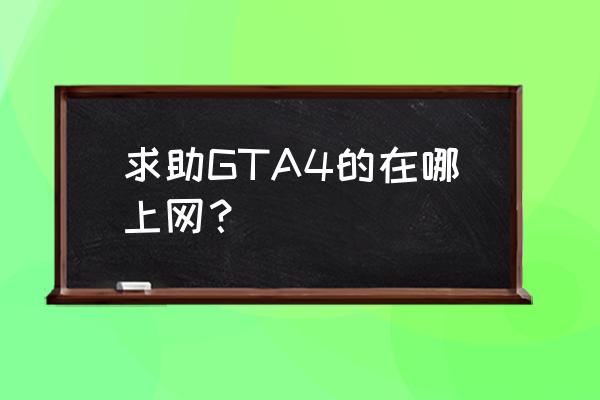 求助GTA4的在哪上网？